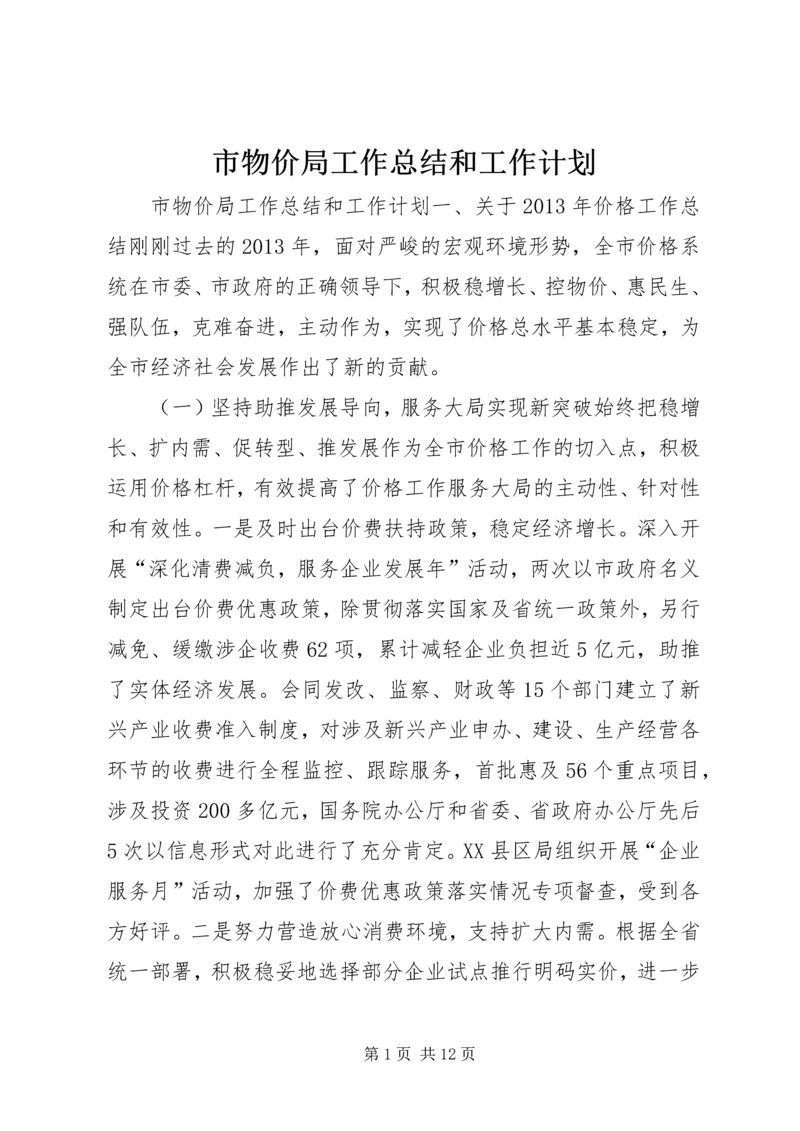 市物价局工作总结和工作计划

市物价局工作总结和工作计划一、关于2013年价格工作总结刚刚过去的2013年，面对严峻的宏观环境形势，全市价格系统在市委、市政府的正确领导下，积极稳增长、控物价、惠民生、强队伍，克难奋进，主动作为，实现了价格总水平基本稳定，为全市经济社会发展作出了新的贡献。

（一）坚持助推发展导向，服务大局实现新突破始终把稳增长、扩内需、促转型、推发展作为全市价格工作的切入点，积极运用价格杠杆，有效提高了价格工作服务大局的主动性、针对性和有效性。一是及时出台价费扶持政策，稳定经济增长。深入开展“深化清费减负，服务企业发展年”活动，两次以市政府名义制定出台价费优惠政策，除贯彻落实国家及省统一政策外，另行减免、缓缴涉企收费62项，累计减轻企业负担近5亿元，助推了实体经济发展。会同发改、监察、财政等15个部门建立了新兴产业收费准入制度，对涉及新兴产业申办、建设、生产经营各环节的收费进行全程监控、跟踪服务，首批惠及56个重点项目，涉及投资200多亿元，国务院办公厅和省委、省政府办公厅先后5次以信息形式对此进行了充分肯定。XX县区局组织开展“企业服务月”活动，加强了价费优惠政策落实情况专项督查，受到各方好评。二是努力营造放心消费环境，支持扩大内需。根据全省统一部署，积极稳妥地选择部分企业试点推行明码实价，进一步

第1页 共12页